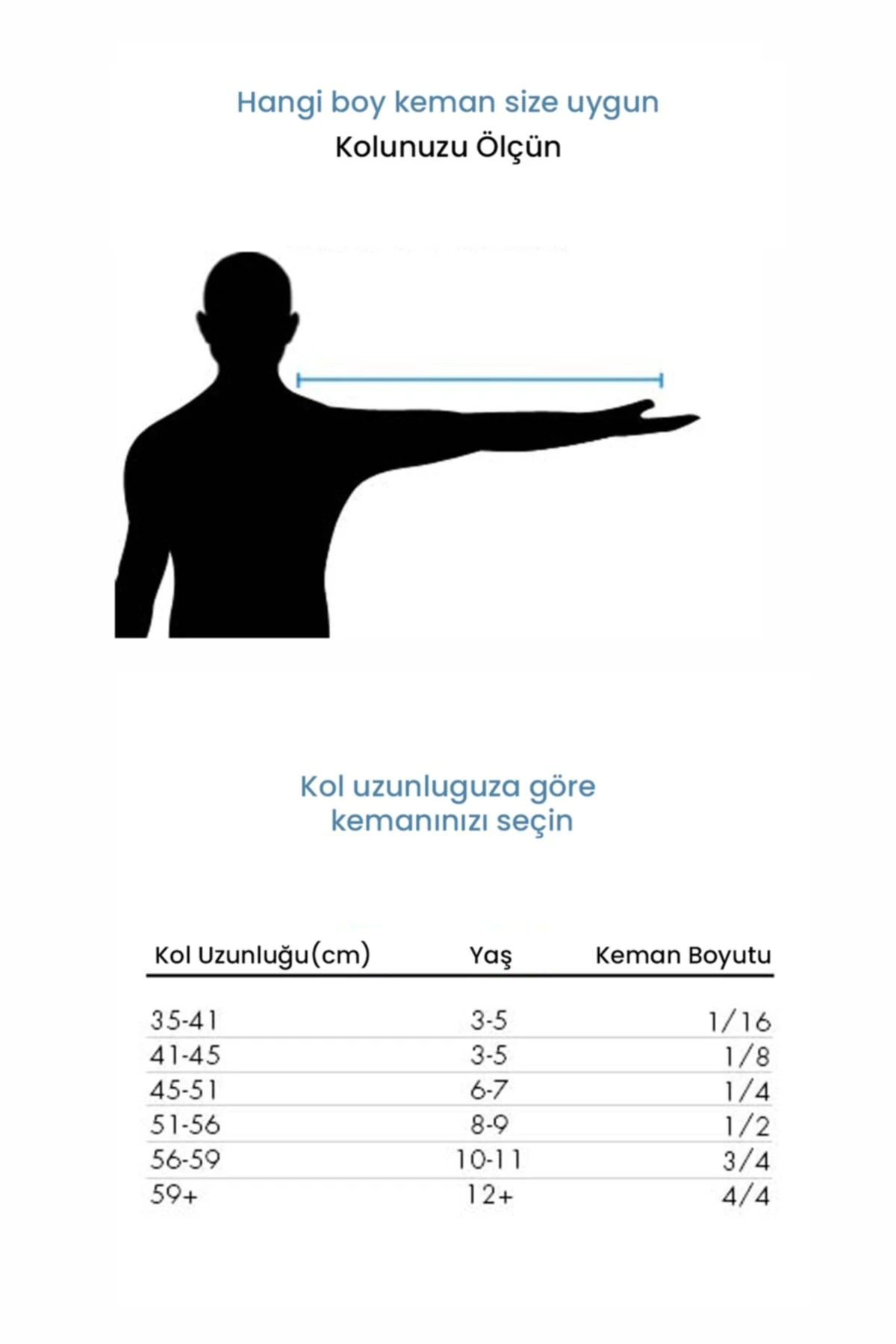 Hangi boy keman size uygun
Kolunuzu Ölçün

Kol uzunluguza göre kemanınızı seçin

| Kol Uzunluğu(cm) | Yaş | Keman Boyutu |
|---|---|---|
| 35-41 | 3-5 | 1/16 |
| 41-45 | 3-5 | 1/8 |
| 45-51 | 6-7 | 1/4 |
| 51-56 | 8-9 | 1/2 |
| 56-59 | 10-11 | 3/4 |
| 59+ | 12+ | 4/4 |